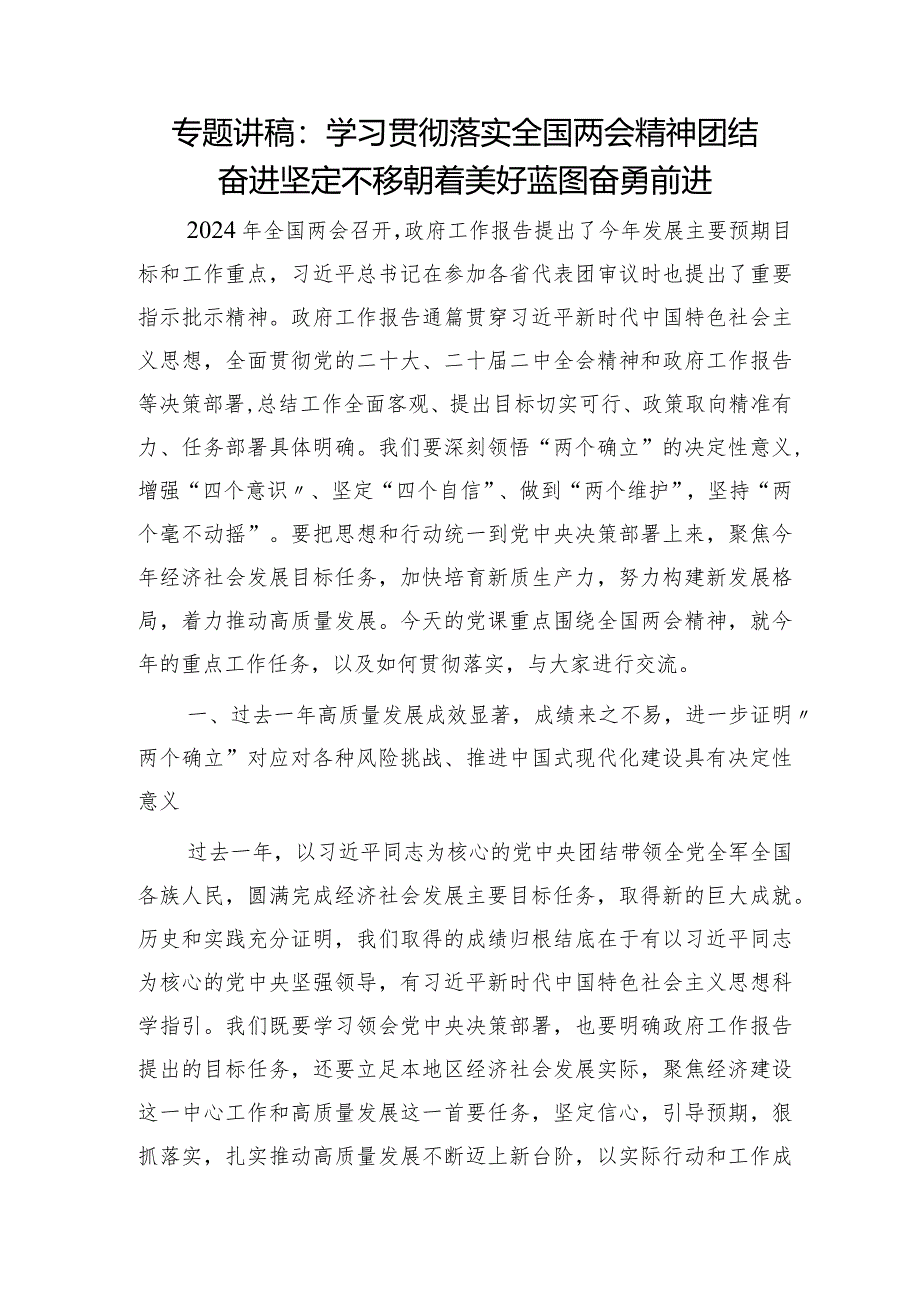 专题讲稿：学习贯彻落实全国两会精神团结奋进坚定不移朝着美好蓝图奋勇前进

2024年全国两会召开，政府工作报告提出了今年发展主要预期目标和工作重点，习近平总书记在参加各省代表团审议时也提出了重要指示批示精神。政府工作报告通篇贯穿习近平新时代中国特色社会主义思想，全面贯彻党的二十大、二十届二中全会精神和政府工作报告等决策部署，总结工作全面客观、提出目标切实可行、政策取向精准有力、任务部署具体明确。我们要深刻领悟“两个确立”的决定性意义，增强“四个意识〃、坚定“四个自信”、做到“两个维护”，坚持“两个毫不动摇”。要把思想和行动统一到党中央决策部署上来，聚焦今年经济社会发展目标任务，加快培育新质生产力，努力构建新发展格局，着力推动高质量发展。今天的党课重点围绕全国两会精神，就今年的重点工作任务，以及如何贯彻落实，与大家进行交流。

一、过去一年高质量发展成效显著，成绩来之不易，进一步证明〃两个确立”对应对各种风险挑战、推进中国式现代化建设具有决定性意义

过去一年，以习近平同志为核心的党中央团结带领全党全军全国各族人民，圆满完成经济社会发展主要目标任务，取得新的巨大成就。历史和实践充分证明，我们取得的成绩归根结底在于有以习近平同志为核心的党中央坚强领导，有习近平新时代中国特色社会主义思想科学指引。我们既要学习领会党中央决策部署，也要明确政府工作报告提出的目标任务，还要立足本地区经济社会发展实际，聚焦经济建设这一中心工作和高质量发展这一首要任务，坚定信心，引导预期，狠抓落实，扎实推动高质量发展不断迈上新台阶，以实际行动和工作成